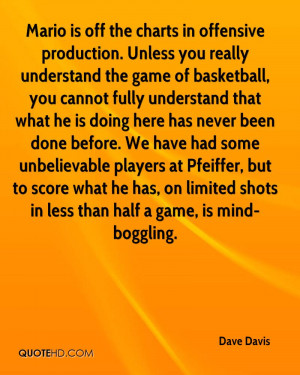 Mario is off the charts in offensive production. Unless you really understand the game of basketball, you cannot fully understand that what he is doing here has never been done before. We have had some unbelievable players at Pfeiffer, but to score what he has, on limited shots in less than half a game, is mind-boggling.

Dave Davis

QUOTEHD.COM